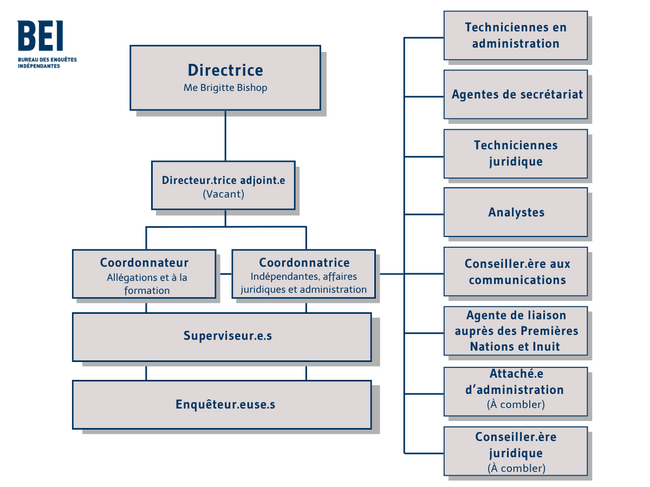 BEI
BUREAU DES ENQUÊTES INDÉPENDANTES

Directrice
Me Brigitte Bishop

Directeur.trice adjoint.e
(Vacant)

Coordonnateur
Allégations et à la formation

Coordonnatrice
Indépendantes, affaires juridiques et administration

Superviseur.e.s

Enquêteur.euse.s

Techniciennes en administration

Agentes de secrétariat

Techniciennes juridique

Analystes

Conseiller.ère aux communications

Agente de liaison auprès des Premières Nations et Inuit

Attaché.e d'administration
(À combler)

Conseiller.ère juridique
(À combler)